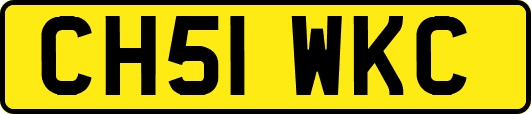 CH51 WKC